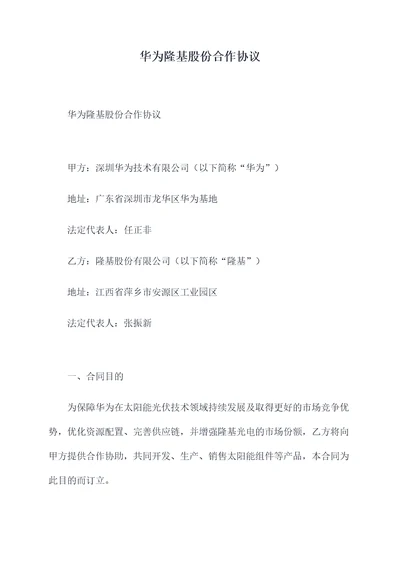 华为隆基股份合作协议

华为隆基股份合作协议

甲方：深圳华为技术有限公司（以下简称“华为”）

地址：广东省深圳市龙华区华为基地

法定代表人：任正非

乙方：隆基股份有限公司（以下简称“隆基”）

地址：江西省萍乡市安源区工业园区

法定代表人：张振新

一、合同目的

为保障华为在太阳能光伏技术领域持续发展及取得更好的市场竞争优势，优化资源配置、完善供应链，并增强隆基光电的市场份额，乙方将向甲方提供合作协助，共同开发、生产、销售太阳能组件等产品，本合同为此目的而订立。